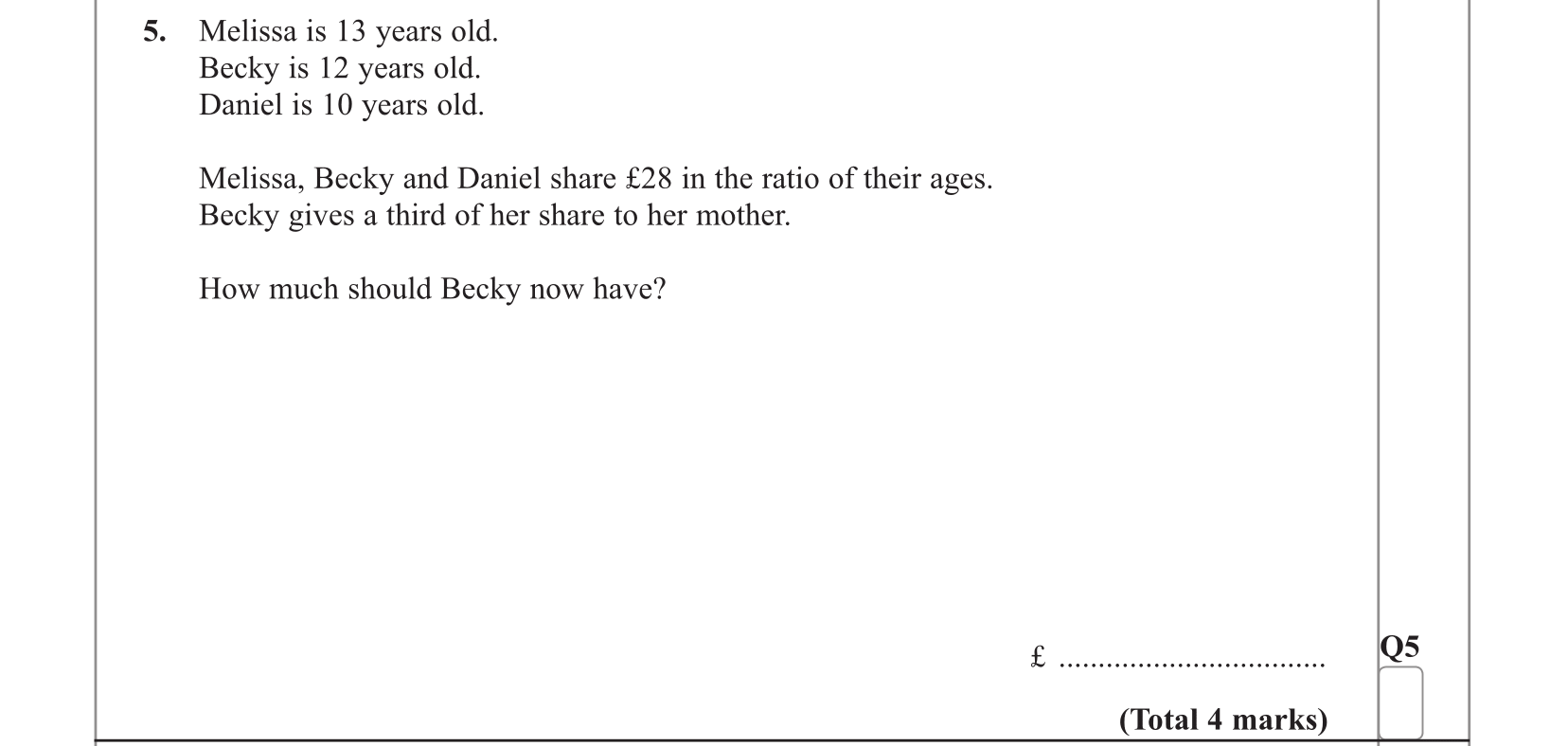 5. Melissa is 13 years old.
Becky is 12 years old.
Daniel is 10 years old.

Melissa, Becky and Daniel share £28 in the ratio of their ages.
Becky gives a third of her share to her mother.

How much should Becky now have?

£ ____

Q5

(Total 4 marks)